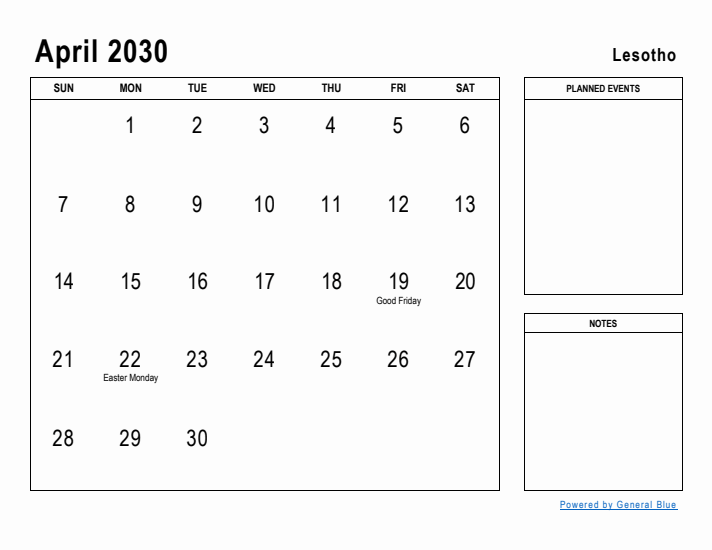 April 2030

Lesotho

| SUN | MON | TUE | WED | THU | FRI | SAT |
|---|---|---|---|---|---|---|
| | 1 | 2 | 3 | 4 | 5 | 6 |
| 7 | 8 | 9 | 10 | 11 | 12 | 13 |
| 14 | 15 | 16 | 17 | 18 | 19 Good Friday | 20 |
| 21 | 22 Easter Monday | 23 | 24 | 25 | 26 | 27 |
| 28 | 29 | 30 | | | | |

PLANNED EVENTS

NOTES

Powered by General Blue